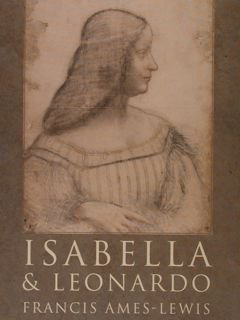 ISABELLA
& LEONARDO
FRANCIS AMES-LEWIS